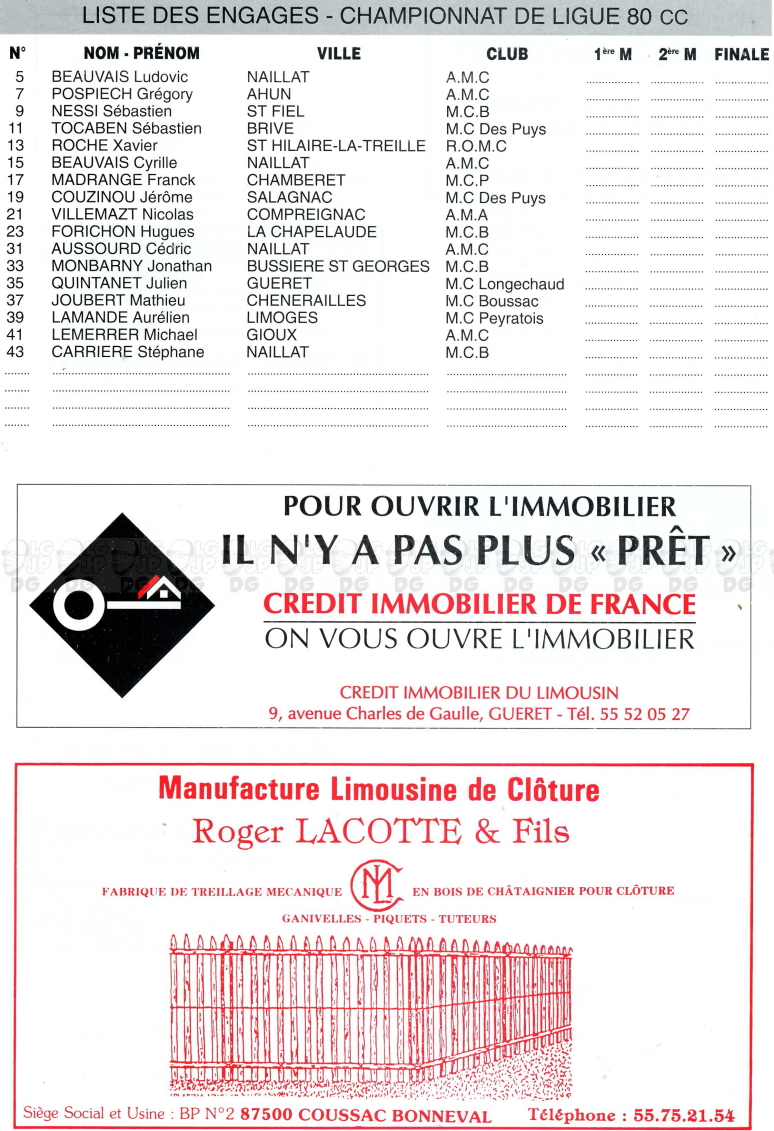 LISTE DES ENGAGES - CHAMPIONNAT DE LIGUE 80 CC

| N° | NOM - PRÉNOM | VILLE | CLUB | 1ère M | 2ère M | FINALE |
|---|---|---|---|---|---|---|
| 5 | BEAUVAIS Ludovic | NAILLAT | A.M.C | | | |
| 7 | POSPIECH Grégory | AHUN | A.M.C | | | |
| 9 | NESSI Sébastien | ST FIEL | M.C.B | | | |
| 11 | TOCABEN Sébastien | BRIVE | M.C Des Puys | | | |
| 13 | ROCHE Xavier | ST HILAIRE-LA-TREILLE | R.O.M.C | | | |
| 15 | BEAUVAIS Cyrille | NAILLAT | A.M.C | | | |
| 17 | MADRANGE Franck | CHAMBERET | M.C.P | | | |
| 19 | COUZINOU Jérôme | SALAGNAC | M.C Des Puys | | | |
| 21 | VILLEMAZT Nicolas | COMPREIGNAC | A.M.A | | | |
| 23 | FORICHON Hugues | LA CHAPELAUDE | M.C.B | | | |
| 31 | AUSSOURD Cédric | NAILLAT | A.M.C | | | |
| 33 | MONBARNY Jonathan | BUSSIERE ST GEORGES | M.C.B | | | |
| 35 | QUINTANET Julien | GUERET | M.C Longechaud | | | |
| 37 | JOUBERT Mathieu | CHENERAILLES | M.C Boussac | | | |
| 39 | LAMANDE Aurélien | LIMOGES | M.C Peyratois | | | |
| 41 | LEMERRER Michael | GIOUX | A.M.C | | | |
| 43 | CARRIERE Stéphane | NAILLAT | M.C.B | | | |

POUR OUVRIR L'IMMOBILIER
IL N'Y A PAS PLUS « PRÊT »
CREDIT IMMOBILIER DE FRANCE
ON VOUS OUVRE L'IMMOBILIER

CREDIT IMMOBILIER DU LIMOUSIN
9, avenue Charles de Gaulle, GUERET - Tél. 55 52 05 27

Manufacture Limousine de Clôture
Roger LACOTTE & Fils
FABRIQUE DE TREILLAGE MECANIQUE MLC EN BOIS DE CHÂTAIGNIER POUR CLÔTURE
GANIVELLES - PIQUETS - TUTEURS

Siège Social et Usine : BP N°2 87500 COUSSAC BONNEVAL Téléphone : 55.75.21.54